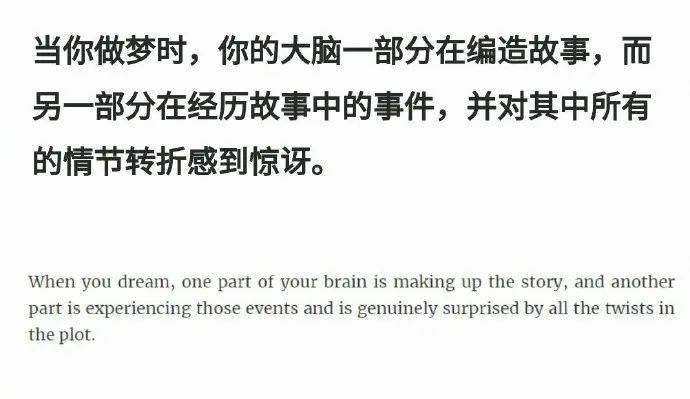 当你做梦时，你的大脑一部分在编造故事，而另一部分在经历故事中的事件，并对其中所有的情节转折感到惊讶。

When you dream, one part of your brain is making up the story, and another part is experiencing those events and is genuinely surprised by all the twists in the plot.